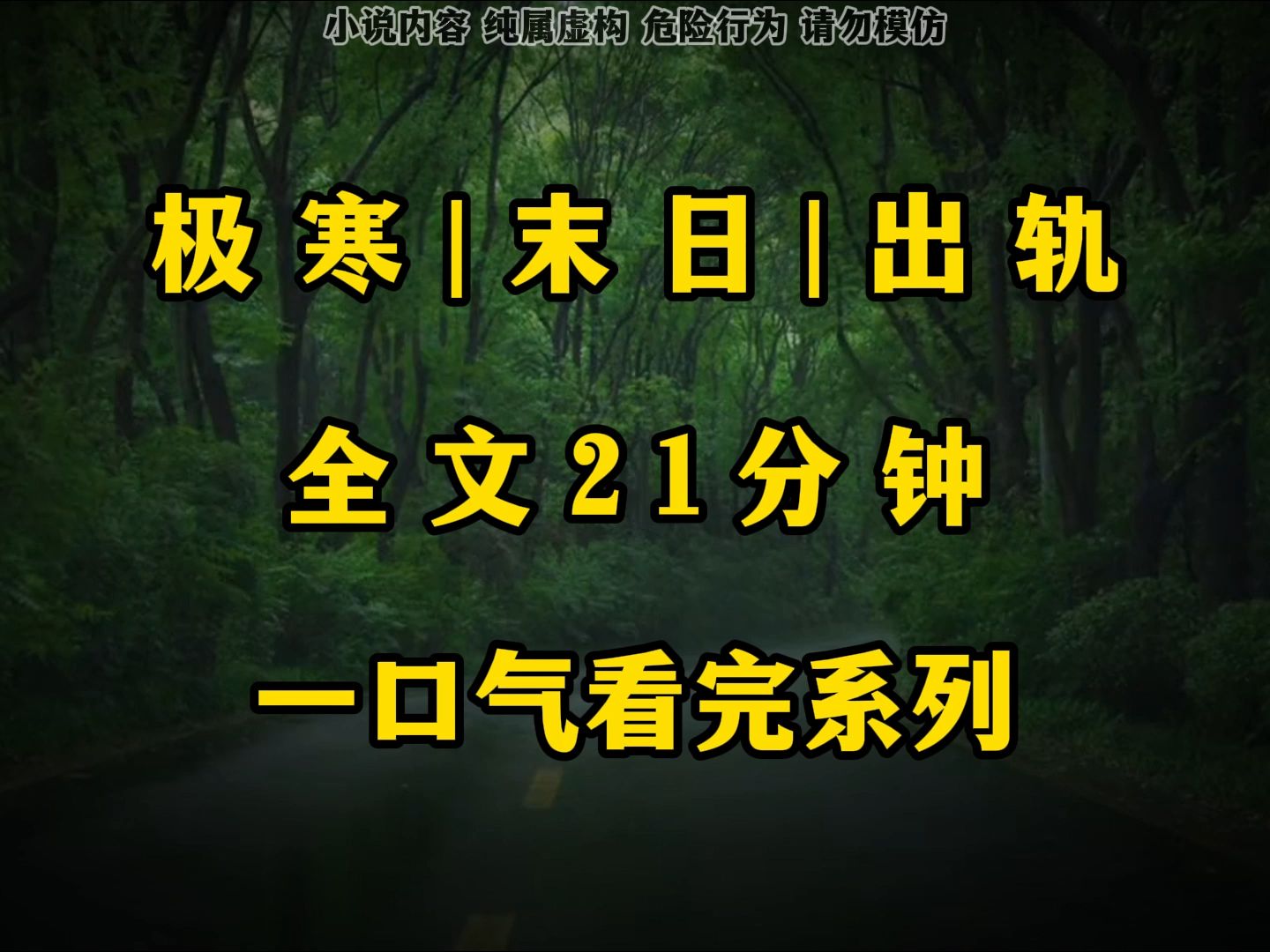 小说内容 纯属虚构 危险行为 请勿模仿

极寒|末日|出轨

全文21分钟

一口气看完系列